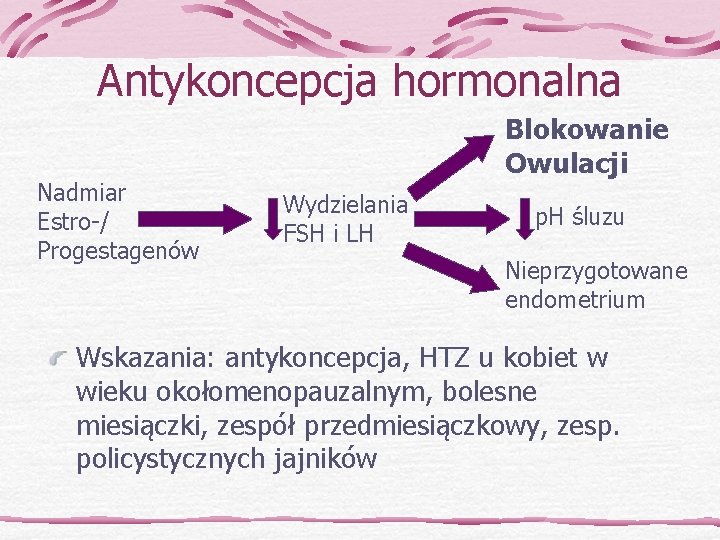 Antykoncepcja hormonalna

Nadmiar Estro-/ Progestagenów

Wydzielania FSH i LH

Blokowanie Owulacji

pH śluzu

Nieprzygotowane endometrium

Wskazania: antykoncepcja, HTZ u kobiet w wieku okołomenopauzalnym, bolesne miesiączki, zespół przedmiesiączkowy, zesp. policystycznych jajników